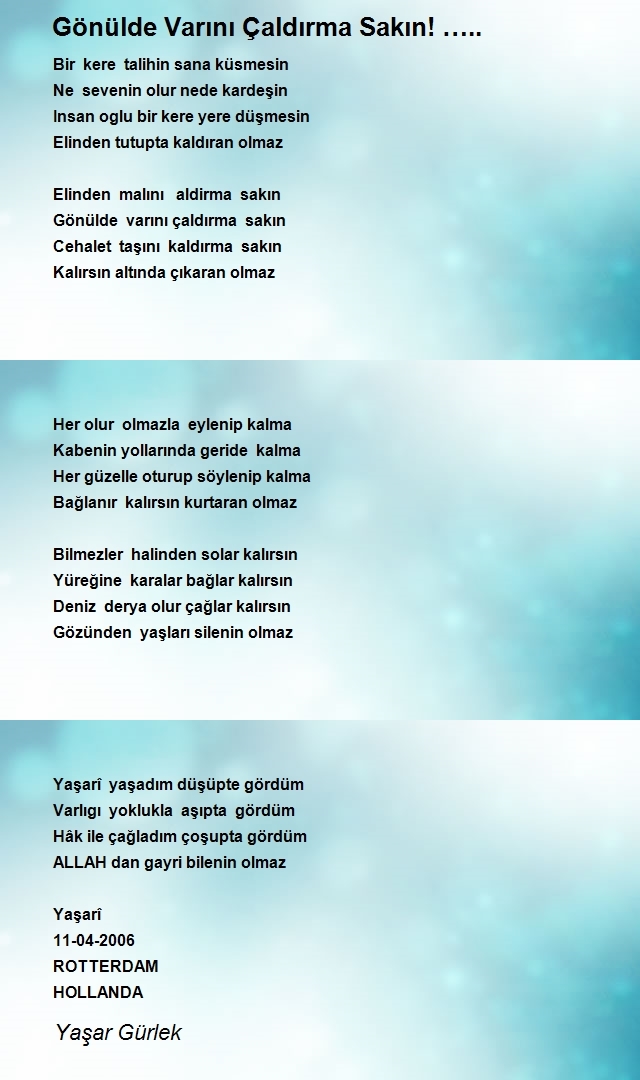 Gönülde Varını Çaldırma Sakın! …..

Bir kere talihin sana küsmesin
Ne sevenin olur nede kardeşin
Insan oglu bir kere yere düşmesin
Elinden tutupta kaldıran olmaz

Elinden malını aldirma sakın
Gönülde varını çaldırma sakın
Cehalet taşını kaldırma sakın
Kalırsın altında çıkaran olmaz

Her olur olmazla eylenip kalma
Kabenin yollarında geride kalma
Her güzelle oturup söylenip kalma
Bağlanır kalırsın kurtaran olmaz

Bilmezler halinden solar kalırsın
Yüreğine karalar bağlar kalırsın
Deniz derya olur çağlar kalırsın
Gözünden yaşları silenin olmaz

Yaşarî yaşadım düşüpte gördüm
Varlıgı yoklukla aşıpta gördüm
Hâk ile çağladım çoşupta gördüm
ALLAH dan gayri bilenin olmaz

Yaşarî
11-04-2006
ROTTERDAM
HOLLANDA

Yaşar Gürlek